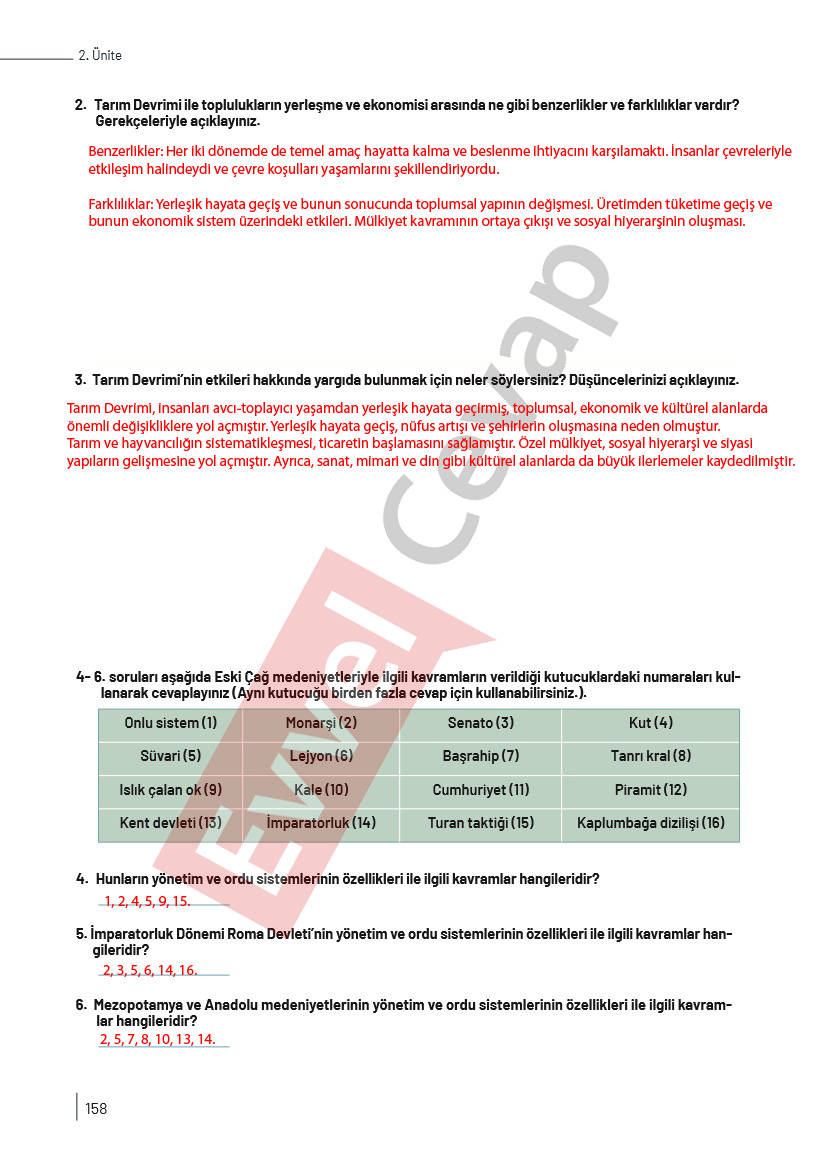 2. Ünite

2. Tarım Devrimi ile toplulukların yerleşme ve ekonomisi arasında ne gibi benzerlikler ve farklılıklar vardır? Gerekçeleriyle açıklayınız.

Benzerlikler: Her iki dönemde de temel amaç hayatta kalma ve beslenme ihtiyacını karşılamaktı. İnsanlar çevreleriyle etkileşim halindeydi ve çevre koşulları yaşamlarını şekillendiriyordu.

Farklılıklar: Yerleşik hayata geçiş ve bunun sonucunda toplumsal yapının değişmesi. Üretimden tüketime geçiş ve bunun ekonomik sistem üzerindeki etkileri. Mülkiyet kavramının ortaya çıkışı ve sosyal hiyerarşinin oluşması.

3. Tarım Devrimi'nin etkileri hakkında yargıda bulunmak için neler söylersiniz? Düşüncelerinizi açıklayınız.

Tarım Devrimi, insanları avcı-toplayıcı yaşamdan yerleşik hayata geçirmiş, toplumsal, ekonomik ve kültürel alanlarda önemli değişikliklere yol açmıştır. Yerleşik hayata geçiş, nüfus artışı ve şehirlerin oluşmasına neden olmuştur.
Tarım ve hayvancılığın sistematikleşmesi, ticaretin başlamasını sağlamıştır. Özel mülkiyet, sosyal hiyerarşi ve siyasi yapıların gelişmesine yol açmıştır. Ayrıca, sanat, mimari ve din gibi kültürel alanlarda da büyük ilerlemeler kaydedilmiştir.

4- 6. soruları aşağıda Eski Çağ medeniyetleriyle ilgili kavramların verildiği kutucuklardaki numaraları kullanarak cevaplayınız (Aynı kutucuğu birden fazla cevap için kullanabilirsiniz.).

| Onlu sistem (1) | Monarşi (2) | Senato (3) | Kut (4) |
|---|---|---|---|
| Süvari (5) | Lejyon (6) | Başrahip (7) | Tanrı kral (8) |
| Islık çalan ok (9) | Kale (10) | Cumhuriyet (11) | Piramit (12) |
| Kent devleti (13) | İmparatorluk (14) | Turan taktiği (15) | Kaplumbağa dizilişi (16) |

4. Hunların yönetim ve ordu sistemlerinin özellikleri ile ilgili kavramlar hangileridir?
1, 2, 4, 5, 9, 15.

5. İmparatorluk Dönemi Roma Devleti'nin yönetim ve ordu sistemlerinin özellikleri ile ilgili kavramlar hangileridir?
2, 3, 5, 6, 14, 16.

6. Mezopotamya ve Anadolu medeniyetlerinin yönetim ve ordu sistemlerinin özellikleri ile ilgili kavramlar hangileridir?
2, 5, 7, 8, 10, 13, 14.

158

Evvel Cevap